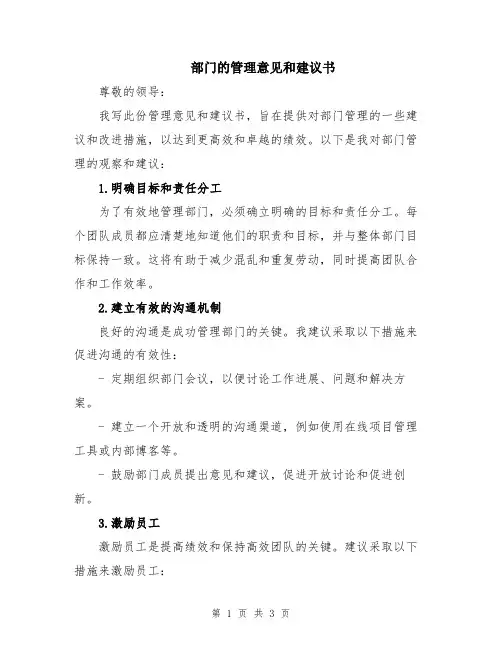 部门的管理意见和建议书

尊敬的领导：

我写此份管理意见和建议书，旨在提供对部门管理的一些建议和改进措施，以达到更高效和卓越的绩效。以下是我对部门管理的观察和建议：

1.明确目标和责任分工

为了有效地管理部门，必须确立明确的目标和责任分工。每个团队成员都应清楚地知道他们的职责和目标，并与整体部门目标保持一致。这将有助于减少混乱和重复劳动，同时提高团队合作和工作效率。

2.建立有效的沟通机制

良好的沟通是成功管理部门的关键。我建议采取以下措施来促进沟通的有效性：

- 定期组织部门会议，以便讨论工作进展、问题和解决方案。

- 建立一个开放和透明的沟通渠道，例如使用在线项目管理工具或内部博客等。

- 鼓励部门成员提出意见和建议，促进开放讨论和促进创新。

3.激励员工

激励员工是提高绩效和保持高效团队的关键。建议采取以下措施来激励员工：

第 1 页 共 3 页